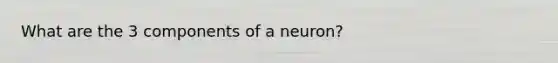 What are the 3 components of a neuron?